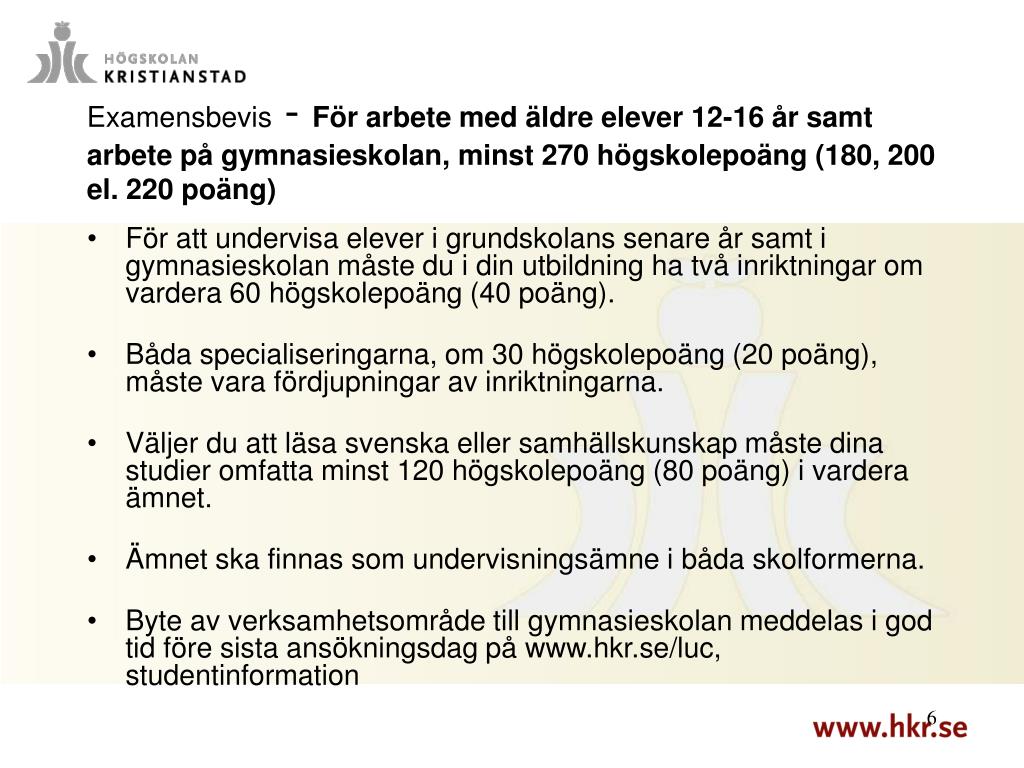 HÖGSKOLAN KRISTIANSTAD

Examensbevis - För arbete med äldre elever 12-16 år samt arbete på gymnasieskolan, minst 270 högskolepoäng (180, 200 el. 220 poäng)

• För att undervisa elever i grundskolans senare år samt i gymnasieskolan måste du i din utbildning ha två inriktningar om vardera 60 högskolepoäng (40 poäng).

• Båda specialiseringarna, om 30 högskolepoäng (20 poäng), måste vara fördjupningar av inriktningarna.

• Väljer du att läsa svenska eller samhällskunskap måste dina studier omfatta minst 120 högskolepoäng (80 poäng) i vardera ämnet.

• Ämnet ska finnas som undervisningsämne i båda skolformerna.

• Byte av verksamhetsområde till gymnasieskolan meddelas i god tid före sista ansökningsdag på www.hkr.se/luc, studentinformation

6

www.hkr.se